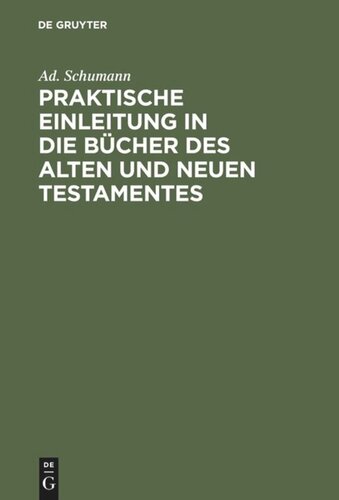 DE GRUYTER

Ad. Schumann

PRAKTISCHE EINLEITUNG IN DIE BÜCHER DES ALTEN UND NEUEN TESTAMENTES

DE
G